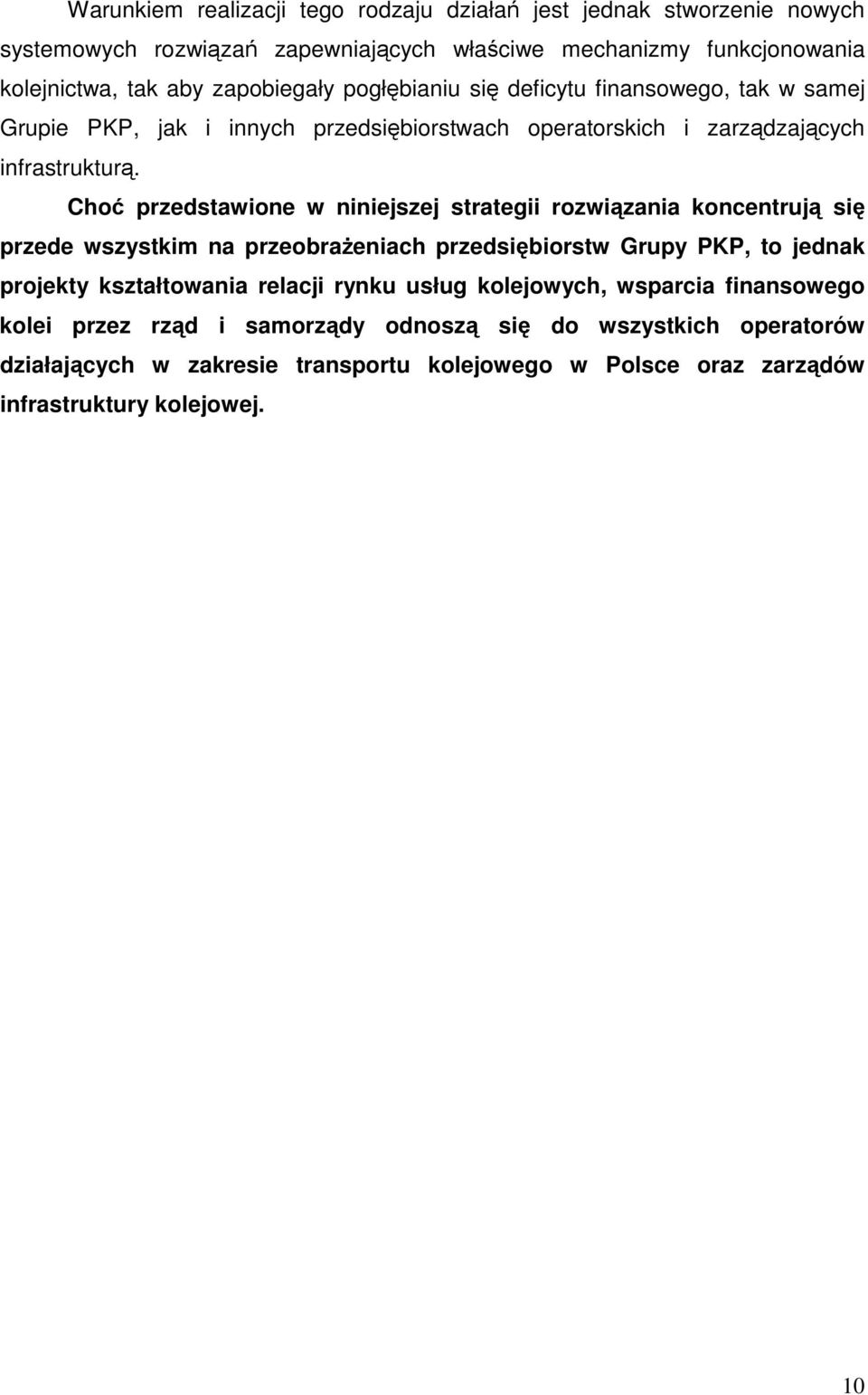 Warunkiem realizacji tego rodzaju działań jest jednak stworzenie nowych systemowych rozwiązań zapewniających właściwe mechanizmy funkcjonowania kolejnictwa, tak aby zapobiegały pogłębianiu się deficytu finansowego, tak w samej Grupie PKP, jak i innych przedsiębiorstwach operatorskich i zarządzających infrastrukturą.

Choć przedstawione w niniejszej strategii rozwiązania koncentrują się przede wszystkim na przeobrażeniach przedsiębiorstw Grupy PKP, to jednak projekty kształtowania relacji rynku usług kolejowych, wsparcia finansowego kolei przez rząd i samorządy odnoszą się do wszystkich operatorów działających w zakresie transportu kolejowego w Polsce oraz zarządów infrastruktury kolejowej.

10